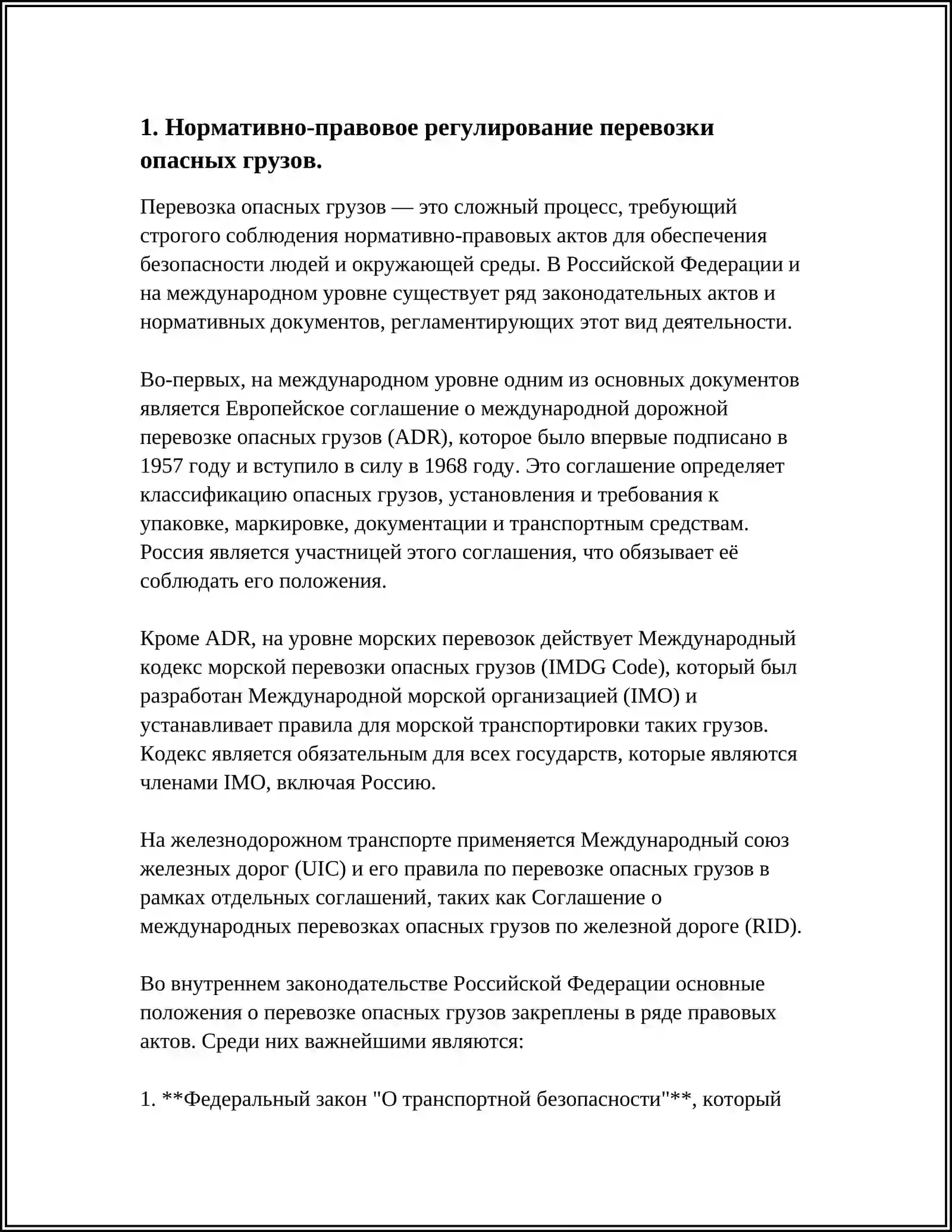 1. Нормативно-правовое регулирование перевозки опасных грузов.

Перевозка опасных грузов — это сложный процесс, требующий строгого соблюдения нормативно-правовых актов для обеспечения безопасности людей и окружающей среды. В Российской Федерации и на международном уровне существует ряд законодательных актов и нормативных документов, регламентирующих этот вид деятельности.

Во-первых, на международном уровне одним из основных документов является Европейское соглашение о международной дорожной перевозке опасных грузов (ADR), которое было впервые подписано в 1957 году и вступило в силу в 1968 году. Это соглашение определяет классификацию опасных грузов, установления и требования к упаковке, маркировке, документации и транспортным средствам. Россия является участницей этого соглашения, что обязывает её соблюдать его положения.

Кроме ADR, на уровне морских перевозок действует Международный кодекс морской перевозки опасных грузов (IMDG Code), который был разработан Международной морской организацией (IMO) и устанавливает правила для морской транспортировки таких грузов. Кодекс является обязательным для всех государств, которые являются членами IMO, включая Россию.

На железнодорожном транспорте применяется Международный союз железных дорог (UIC) и его правила по перевозке опасных грузов в рамках отдельных соглашений, таких как Соглашение о международных перевозках опасных грузов по железной дороге (RID).

Во внутреннем законодательстве Российской Федерации основные положения о перевозке опасных грузов закреплены в ряде правовых актов. Среди них важнейшими являются:

1. **Федеральный закон "О транспортной безопасности"**, который